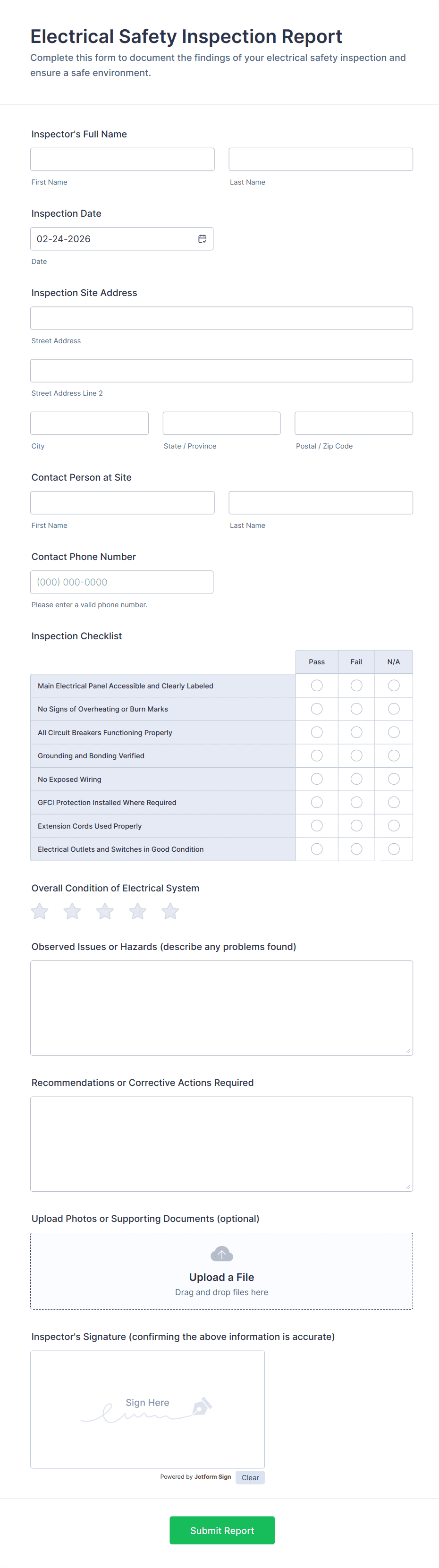 Electrical Safety Inspection Report

Complete this form to document the findings of your electrical safety inspection and ensure a safe environment.

Inspector's Full Name

First Name

Last Name

Inspection Date

02-24-2026

Date

Inspection Site Address

Street Address

Street Address Line 2

City

State / Province

Postal / Zip Code

Contact Person at Site

First Name

Last Name

Contact Phone Number

(000) 000-0000

Please enter a valid phone number.

Inspection Checklist

| | Pass | Fail | N/A |
|---|---|---|---|
| Main Electrical Panel Accessible and Clearly Labeled | | | |
| No Signs of Overheating or Burn Marks | | | |
| All Circuit Breakers Functioning Properly | | | |
| Grounding and Bonding Verified | | | |
| No Exposed Wiring | | | |
| GFCI Protection Installed Where Required | | | |
| Extension Cords Used Properly | | | |
| Electrical Outlets and Switches in Good Condition | | | |

Overall Condition of Electrical System

Observed Issues or Hazards (describe any problems found)

Recommendations or Corrective Actions Required

Upload Photos or Supporting Documents (optional)

Upload a File

Drag and drop files here

Inspector's Signature (confirming the above information is accurate)

Sign Here

Powered by Jotform Sign

Clear

Submit Report